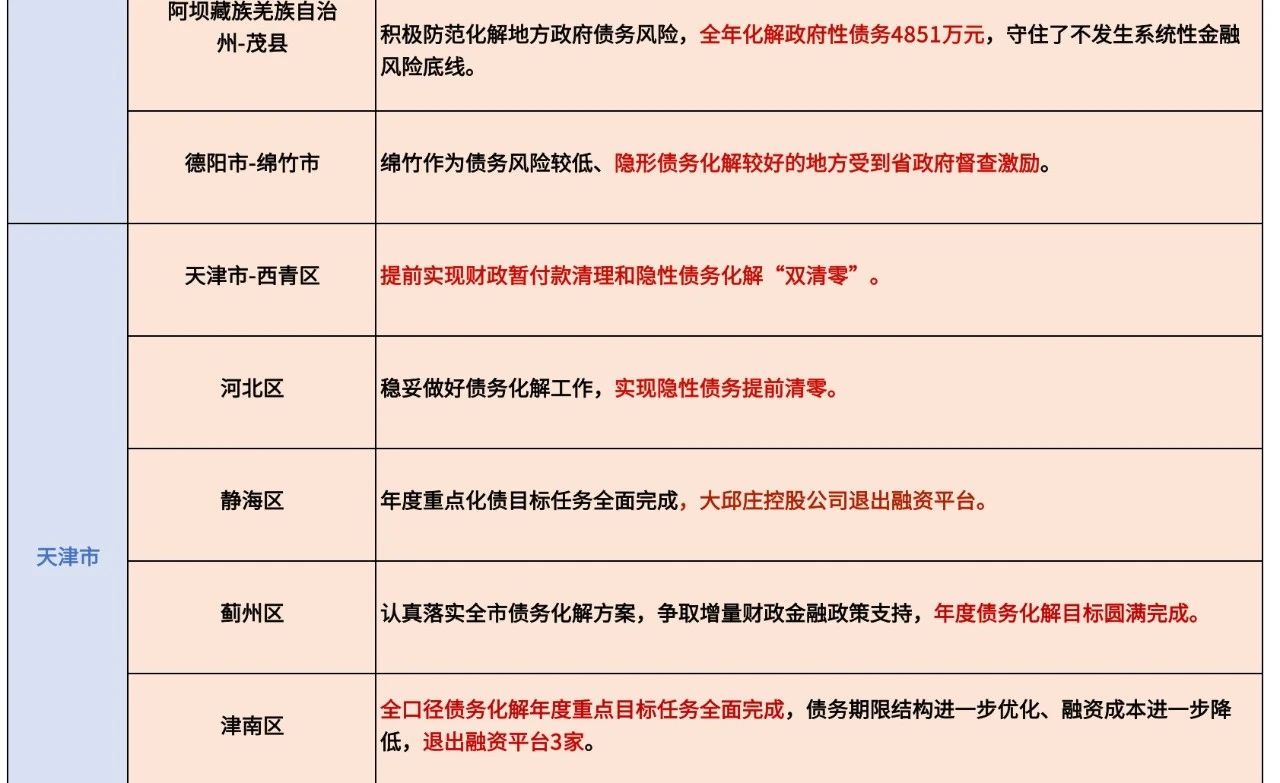 |  | 阿坝藏族羌族自治州-茂县 | 积极防范化解地方政府债务风险，全年化解政府性债务4851万元，守住了不发生系统性金融风险底线。 |
|---|---|---|
|  | 德阳市-绵竹市 | 绵竹作为债务风险较低、隐形债务化解较好的地方受到省政府督查激励。 |
| 天津市 | 天津市-西青区 | 提前实现财政暂付款清理和隐性债务化解“双清零”。 |
|  | 河北区 | 稳妥做好债务化解工作，实现隐性债务提前清零。 |
|  | 静海区 | 年度重点化债目标任务全面完成，大邱庄控股公司退出融资平台。 |
|  | 蓟州区 | 认真落实全市债务化解方案，争取增量财政金融政策支持，年度债务化解目标圆满完成。 |
|  | 津南区 | 全口径债务化解年度重点目标任务全面完成，债务期限结构进一步优化、融资成本进一步降低，退出融资平台3家。 |